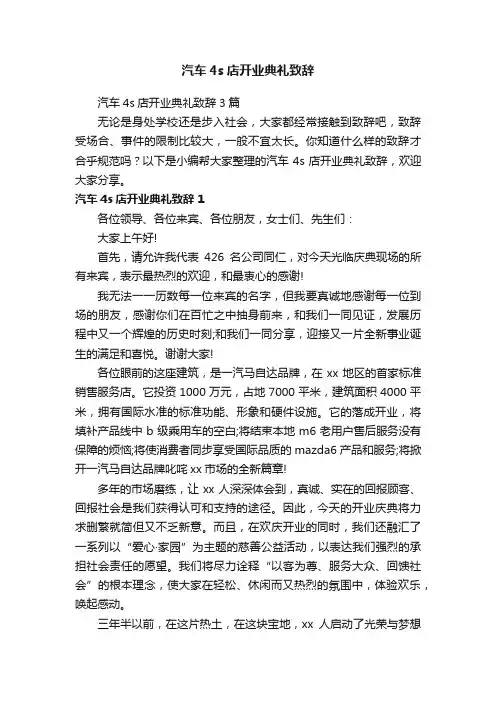 汽车 4s 店开业典礼致辞

汽车 4s 店开业典礼致辞 3 篇

无论是身处学校还是步入社会，大家都经常接触到致辞吧，致辞受场合、事件的限制比较大，一般不宜太长。你知道什么样的致辞才合乎规范吗？以下是小编帮大家整理的汽车 4s 店开业典礼致辞，欢迎大家分享。

汽车 4s 店开业典礼致辞 1

各位领导、各位来宾、各位朋友，女士们、先生们：

大家上午好!

首先，请允许我代表 426 名公司同仁，对今天光临庆典现场的所有来宾，表示最热烈的欢迎，和最衷心的感谢!

我无法一一历数每一位来宾的名字，但我要真诚地感谢每一位到场的朋友，感谢你们在百忙之中抽身前来，和我们一同见证，发展历程中又一个辉煌的历史时刻;和我们一同分享，迎接又一片全新事业诞生的满足和喜悦。谢谢大家!

各位眼前的这座建筑，是一汽马自达品牌，在 xx 地区的首家标准销售服务店。它投资 1000 万元，占地 7000 平米，建筑面积 4000 平米，拥有国际水准的标准功能、形象和硬件设施。它的落成开业，将填补产品线中 b 级乘用车的空白;将结束本地 m6 老用户售后服务没有保障的烦恼;将使消费者同步享受国际品质的 mazda6 产品和服务;将掀开一汽马自达品牌叱咤 xx 市场的全新篇章!

多年的市场磨练，让 xx 人深深体会到，真诚、实在的回报顾客、回报社会是我们获得认可和支持的途径。因此，今天的开业庆典将力求删繁就简但又不乏新意。而且，在欢庆开业的同时，我们还融汇了一系列以“爱心·家园”为主题的慈善公益活动，以表达我们强烈的承担社会责任的愿望。我们将尽力诠释“以客为尊、服务大众、回馈社会”的根本理念，使大家在轻松、休闲而又热烈的氛围中，体验欢乐，唤起感动。

三年半以前，在这片热土，在这块宝地，xx 人启动了光荣与梦想